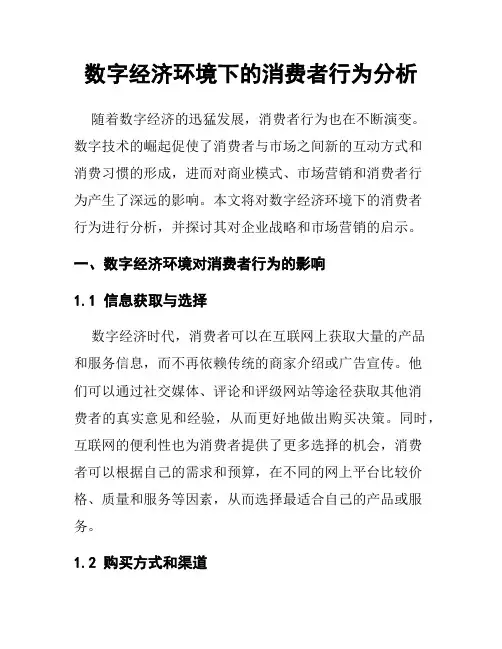 数字经济环境下的消费者行为分析

随着数字经济的迅猛发展，消费者行为也在不断演变。数字技术的崛起促使了消费者与市场之间新的互动方式和消费习惯的形成，进而对商业模式、市场营销和消费者行为产生了深远的影响。本文将对数字经济环境下的消费者行为进行分析，并探讨其对企业战略和市场营销的启示。

一、数字经济环境对消费者行为的影响

1.1 信息获取与选择

数字经济时代，消费者可以在互联网上获取大量的产品和服务信息，而不再依赖传统的商家介绍或广告宣传。他们可以通过社交媒体、评论和评级网站等途径获取其他消费者的真实意见和经验，从而更好地做出购买决策。同时，互联网的便利性也为消费者提供了更多选择的机会，消费者可以根据自己的需求和预算，在不同的网上平台比较价格、质量和服务等因素，从而选择最适合自己的产品或服务。

1.2 购买方式和渠道